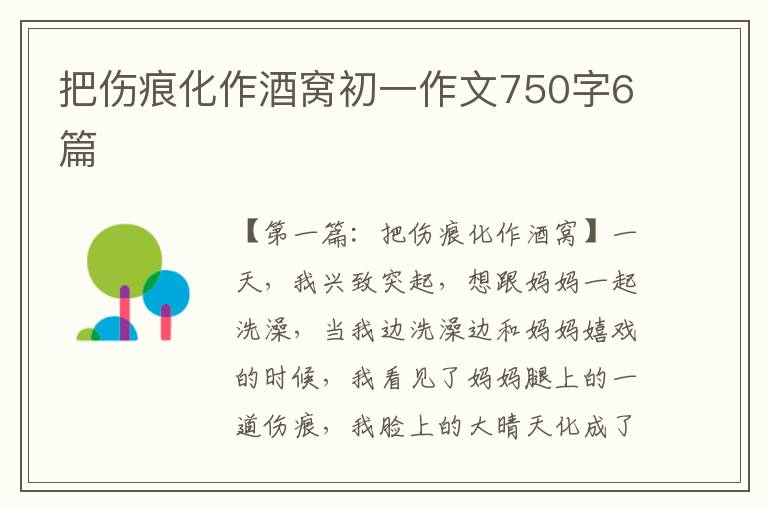 把伤痕化作酒窝初一作文750字6篇

【第一篇：把伤痕化作酒窝】一天，我兴致突起，想跟妈妈一起洗澡，当我边洗澡边和妈妈嬉戏的时候，我看见了妈妈腿上的一道伤痕，我脸上的大晴天化成了